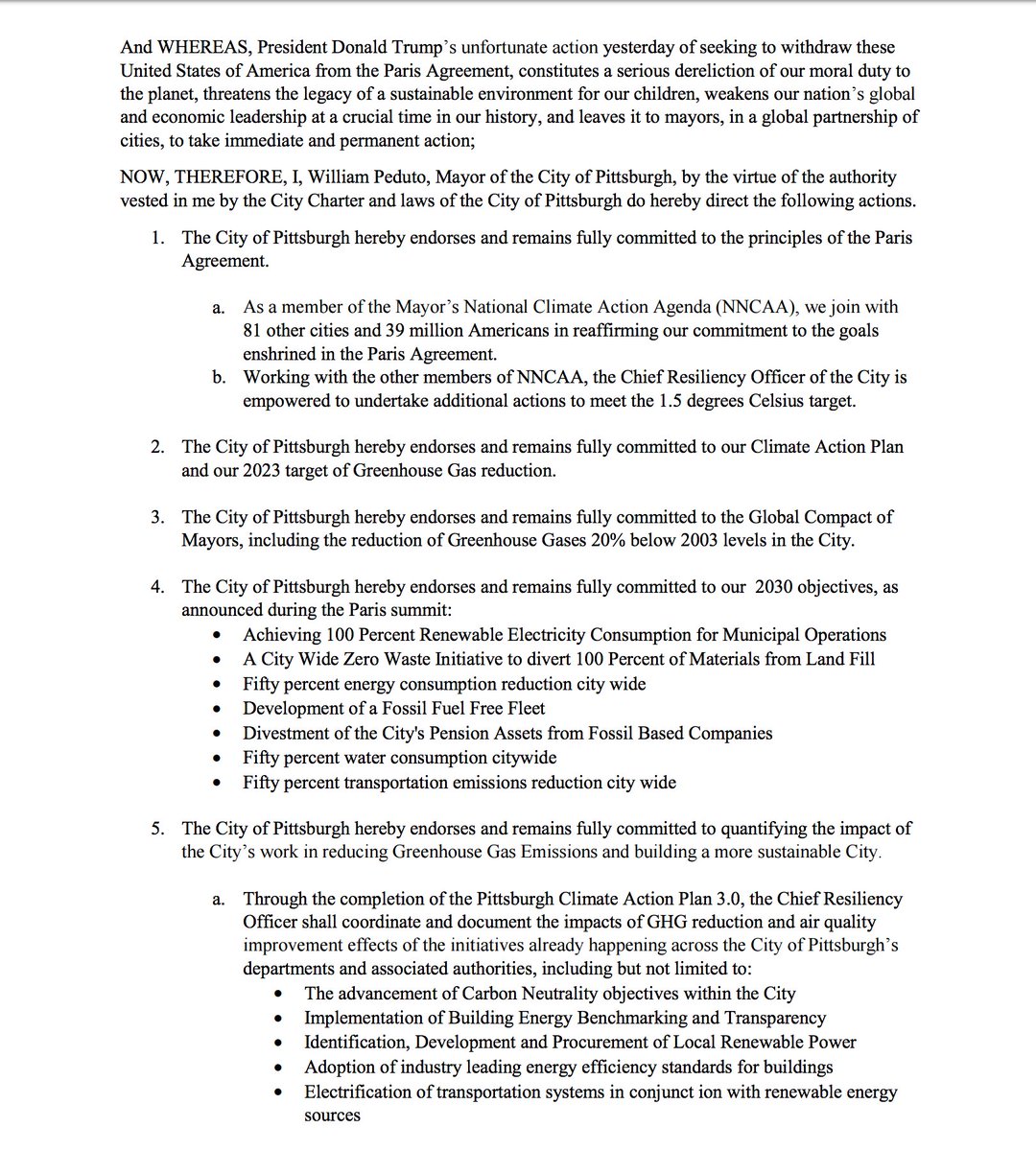 And WHEREAS, President Donald Trump's unfortunate action yesterday of seeking to withdraw these United States of America from the Paris Agreement, constitutes a serious dereliction of our moral duty to the planet, threatens the legacy of a sustainable environment for our children, weakens our nation's global and economic leadership at a crucial time in our history, and leaves it to mayors, in a global partnership of cities, to take immediate and permanent action;

NOW, THEREFORE, I, William Peduto, Mayor of the City of Pittsburgh, by the virtue of the authority vested in me by the City Charter and laws of the City of Pittsburgh do hereby direct the following actions.

1. The City of Pittsburgh hereby endorses and remains fully committed to the principles of the Paris Agreement.

a. As a member of the Mayor's National Climate Action Agenda (NNCAA), we join with 81 other cities and 39 million Americans in reaffirming our commitment to the goals enshrined in the Paris Agreement.
b. Working with the other members of NNCAA, the Chief Resiliency Officer of the City is empowered to undertake additional actions to meet the 1.5 degrees Celsius target.

2. The City of Pittsburgh hereby endorses and remains fully committed to our Climate Action Plan and our 2023 target of Greenhouse Gas reduction.

3. The City of Pittsburgh hereby endorses and remains fully committed to the Global Compact of Mayors, including the reduction of Greenhouse Gases 20% below 2003 levels in the City.

4. The City of Pittsburgh hereby endorses and remains fully committed to our 2030 objectives, as announced during the Paris summit:
• Achieving 100 Percent Renewable Electricity Consumption for Municipal Operations
• A City Wide Zero Waste Initiative to divert 100 Percent of Materials from Land Fill
• Fifty percent energy consumption reduction city wide
• Development of a Fossil Fuel Free Fleet
• Divestment of the City's Pension Assets from Fossil Based Companies
• Fifty percent water consumption citywide
• Fifty percent transportation emissions reduction city wide

5. The City of Pittsburgh hereby endorses and remains fully committed to quantifying the impact of the City's work in reducing Greenhouse Gas Emissions and building a more sustainable City.

a. Through the completion of the Pittsburgh Climate Action Plan 3.0, the Chief Resiliency Officer shall coordinate and document the impacts of GHG reduction and air quality improvement effects of the initiatives already happening across the City of Pittsburgh's departments and associated authorities, including but not limited to:
• The advancement of Carbon Neutrality objectives within the City
• Implementation of Building Energy Benchmarking and Transparency
• Identification, Development and Procurement of Local Renewable Power
• Adoption of industry leading energy efficiency standards for buildings
• Electrification of transportation systems in conjunct ion with renewable energy sources